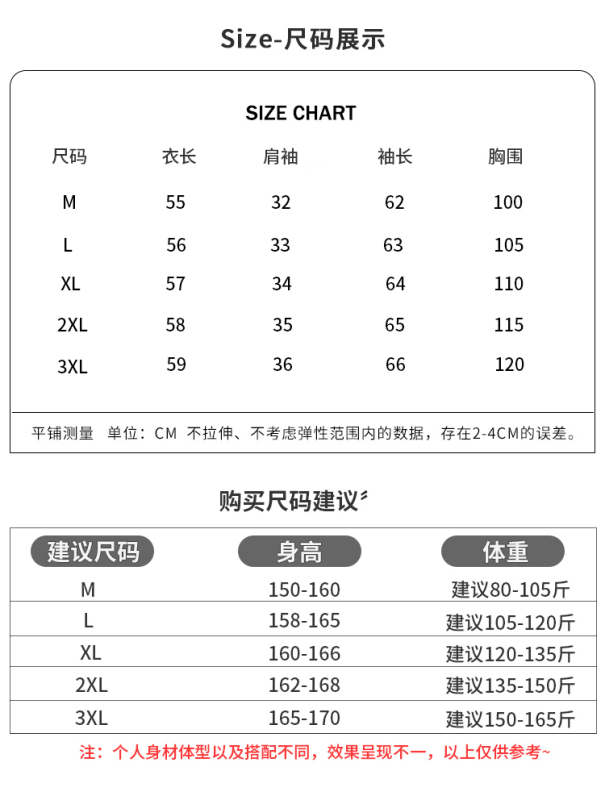 Size-尺码展示

SIZE CHART

| 尺码 | 衣长 | 肩袖 | 袖长 | 胸围 |
|---|---|---|---|---|
| M | 55 | 32 | 62 | 100 |
| L | 56 | 33 | 63 | 105 |
| XL | 57 | 34 | 64 | 110 |
| 2XL | 58 | 35 | 65 | 115 |
| 3XL | 59 | 36 | 66 | 120 |

平铺测量 单位：CM 不拉伸、不考虑弹性范围内的数据，存在2-4CM的误差。

购买尺码建议

| 建议尺码 | 身高 | 体重 |
|---|---|---|
| M | 150-160 | 建议80-105斤 |
| L | 158-165 | 建议105-120斤 |
| XL | 160-166 | 建议120-135斤 |
| 2XL | 162-168 | 建议135-150斤 |
| 3XL | 165-170 | 建议150-165斤 |

注：个人身材体型以及搭配不同，效果呈现不一，以上仅供参考~